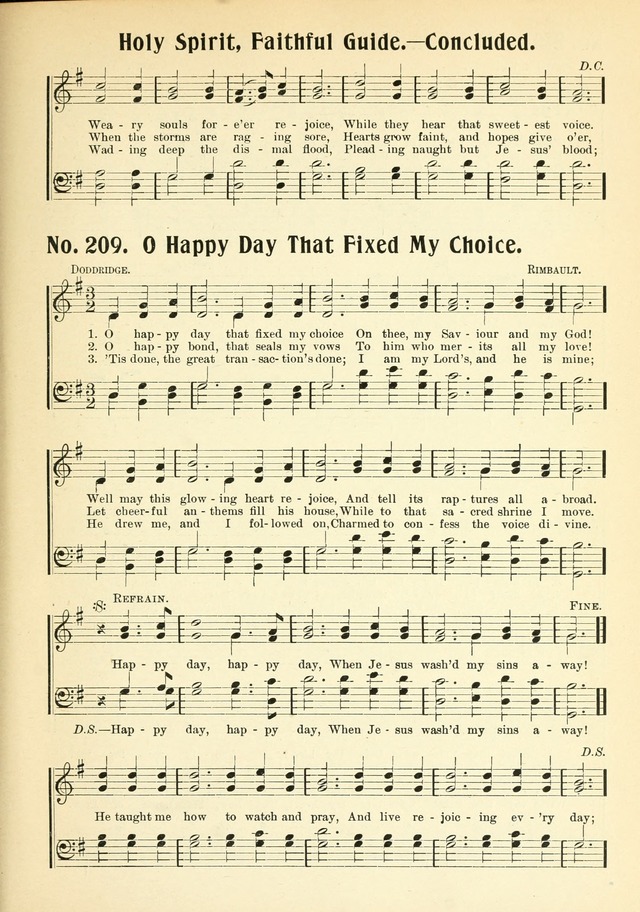 Holy Spirit, Faithful Guide.—Concluded.

D.C.

Wea - ry souls for - e'er re - joice, While they hear that sweet - est voice.
When the storms are rag - ing sore, Hearts grow faint, and hopes give o'er,
Wad - ing deep the dis - mal flood, Plead - ing naught but Je - sus' blood;

No. 209. O Happy Day That Fixed My Choice.

Doddridge. Rimbault.

1. O hap - py day that fixed my choice On thee, my Sav - iour and my God!
2. O hap - py bond, that seals my vows To him who mer - its all my love!
3. 'Tis done, the great tran - sac - tion's done; I am my Lord's, and he is mine;

Well may this glow - ing heart re - joice, And tell its rap - tures all a - broad.
Let cheer - ful an - thems fill his house, While to that sa - cred shrine I move.
He drew me, and I fol - lowed on, Charmed to con - fess the voice di - vine.

Refrain. Fine.

Hap - py day, hap - py day, When Je - sus wash'd my sins a - way!

D.S.—Hap - py day, hap - py day, When Je - sus wash'd my sins a - way!

D.S.

He taught me how to watch and pray, And live re - joic - ing ev - 'ry day;